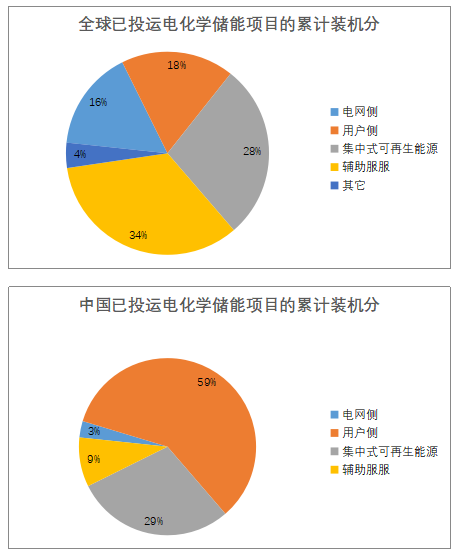 全球已投运电化学储能项目的累计装机分

18%

16%

28%

4%

34%

电网侧
用户侧
集中式可再生能源
辅助服服
其它

中国已投运电化学储能项目的累计装机分

59%

3%

9%

29%

电网侧
用户侧
集中式可再生能源
辅助服服